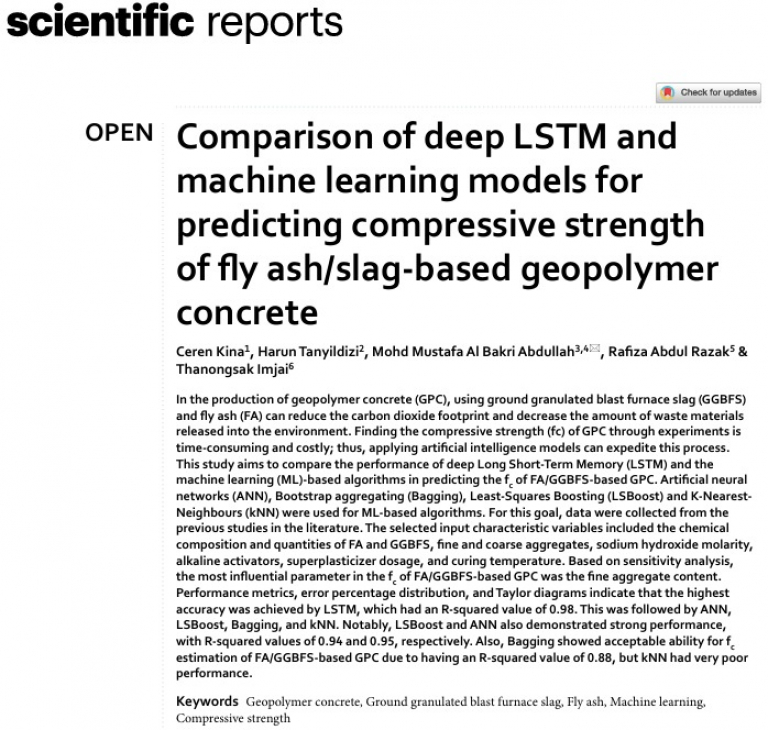 scientific reports

Check for updates

OPEN

Comparison of deep LSTM and machine learning models for predicting compressive strength of fly ash/slag-based geopolymer concrete

Ceren Kina$^1$, Harun Tanyildizi$^2$, Mohd Mustafa Al Bakri Abdullah$^{3,4}$✉, Rafiza Abdul Razak$^5$ & Thanongsak Imjai$^6$

In the production of geopolymer concrete (GPC), using ground granulated blast furnace slag (GGBFS) and fly ash (FA) can reduce the carbon dioxide footprint and decrease the amount of waste materials released into the environment. Finding the compressive strength (fc) of GPC through experiments is time-consuming and costly; thus, applying artificial intelligence models can expedite this process. This study aims to compare the performance of deep Long Short-Term Memory (LSTM) and the machine learning (ML)-based algorithms in predicting the $f_c$ of FA/GGBFS-based GPC. Artificial neural networks (ANN), Bootstrap aggregating (Bagging), Least-Squares Boosting (LSBoost) and K-Nearest-Neighbours (kNN) were used for ML-based algorithms. For this goal, data were collected from the previous studies in the literature. The selected input characteristic variables included the chemical composition and quantities of FA and GGBFS, fine and coarse aggregates, sodium hydroxide molarity, alkaline activators, superplasticizer dosage, and curing temperature. Based on sensitivity analysis, the most influential parameter in the $f_c$ of FA/GGBFS-based GPC was the fine aggregate content. Performance metrics, error percentage distribution, and Taylor diagrams indicate that the highest accuracy was achieved by LSTM, which had an R-squared value of 0.98. This was followed by ANN, LSBoost, Bagging, and kNN. Notably, LSBoost and ANN also demonstrated strong performance, with R-squared values of 0.94 and 0.95, respectively. Also, Bagging showed acceptable ability for $f_c$ estimation of FA/GGBFS-based GPC due to having an R-squared value of 0.88, but kNN had very poor performance.

Keywords Geopolymer concrete, Ground granulated blast furnace slag, Fly ash, Machine learning, Compressive strength